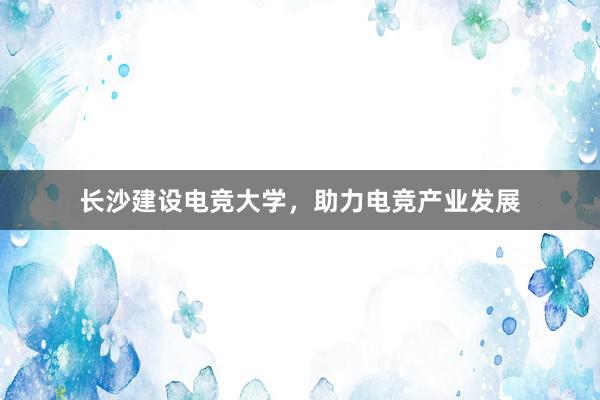 长沙建设电竞大学，助力电竞产业发展